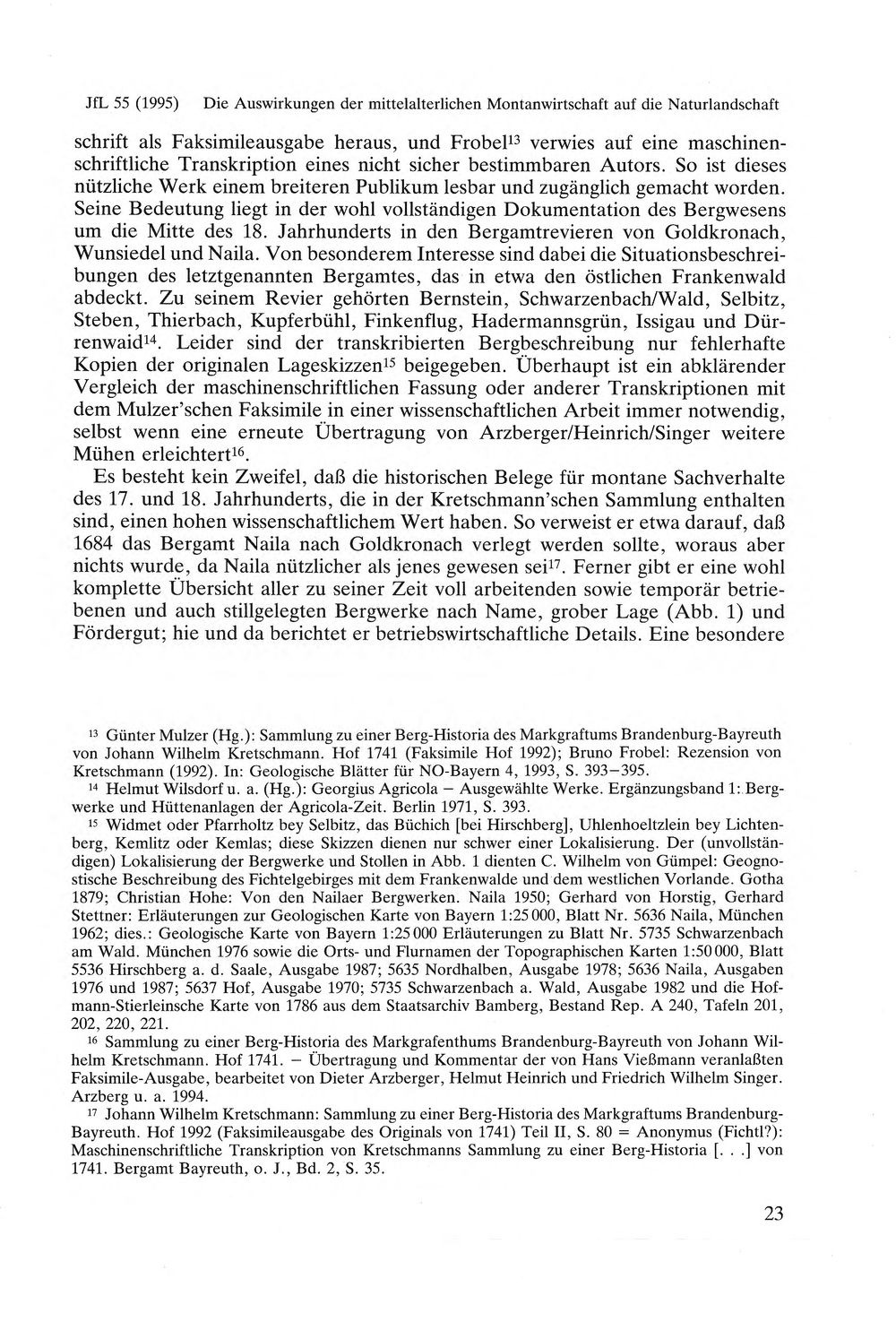 JfL 55 (1995) Die Auswirkungen der mittelalterlichen Montanwirtschaft auf die Naturlandschaft

schrift als Faksimileausgabe heraus, und Frobel$^{13}$ verwies auf eine maschinenschriftliche Transkription eines nicht sicher bestimmbaren Autors. So ist dieses nützliche Werk einem breiteren Publikum lesbar und zugänglich gemacht worden. Seine Bedeutung liegt in der wohl vollständigen Dokumentation des Bergwesens um die Mitte des 18. Jahrhunderts in den Bergamtrevieren von Goldkronach, Wunsiedel und Naila. Von besonderem Interesse sind dabei die Situationsbeschreibungen des letztgenannten Bergamtes, das in etwa den östlichen Frankenwald abdeckt. Zu seinem Revier gehörten Bernstein, Schwarzenbach/Wald, Selbitz, Steben, Thierbach, Kupferbühl, Finkenflug, Hadermannsgrün, Issigau und Dürrenwaid$^{14}$. Leider sind der transkribierten Bergbeschreibung nur fehlerhafte Kopien der originalen Lageskizzen$^{15}$ beigegeben. Überhaupt ist ein abklärender Vergleich der maschinenschriftlichen Fassung oder anderer Transkriptionen mit dem Mulzer'schen Faksimile in einer wissenschaftlichen Arbeit immer notwendig, selbst wenn eine erneute Übertragung von Arzberger/Heinrich/Singer weitere Mühen erleichtert$^{16}$.

Es besteht kein Zweifel, daß die historischen Belege für montane Sachverhalte des 17. und 18. Jahrhunderts, die in der Kretschmann'schen Sammlung enthalten sind, einen hohen wissenschaftlichem Wert haben. So verweist er etwa darauf, daß 1684 das Bergamt Naila nach Goldkronach verlegt werden sollte, woraus aber nichts wurde, da Naila nützlicher als jenes gewesen sei$^{17}$. Ferner gibt er eine wohl komplette Übersicht aller zu seiner Zeit voll arbeitenden sowie temporär betriebenen und auch stillgelegten Bergwerke nach Name, grober Lage (Abb. 1) und Fördergut; hie und da berichtet er betriebswirtschaftliche Details. Eine besondere

$^{13}$ Günter Mulzer (Hg.): Sammlung zu einer Berg-Historia des Markgraftums Brandenburg-Bayreuth von Johann Wilhelm Kretschmann. Hof 1741 (Faksimile Hof 1992); Bruno Frobel: Rezension von Kretschmann (1992). In: Geologische Blätter für NO-Bayern 4, 1993, S. 393–395.

$^{14}$ Helmut Wilsdorf u. a. (Hg.): Georgius Agricola – Ausgewählte Werke. Ergänzungsband 1: Bergwerke und Hüttenanlagen der Agricola-Zeit. Berlin 1971, S. 393.

$^{15}$ Widmet oder Pfarrholtz bey Selbitz, das Büchich [bei Hirschberg], Uhlenhoeltzlein bey Lichtenberg, Kemlitz oder Kemlas; diese Skizzen dienen nur schwer einer Lokalisierung. Der (unvollständigen) Lokalisierung der Bergwerke und Stollen in Abb. 1 dienten C. Wilhelm von Gümpel: Geognostische Beschreibung des Fichtelgebirges mit dem Frankenwalde und dem westlichen Vorlande. Gotha 1879; Christian Hohe: Von den Nailaer Bergwerken. Naila 1950; Gerhard von Horstig, Gerhard Stettner: Erläuterungen zur Geologischen Karte von Bayern 1:25000, Blatt Nr. 5636 Naila, München 1962; dies.: Geologische Karte von Bayern 1:25000 Erläuterungen zu Blatt Nr. 5735 Schwarzenbach am Wald. München 1976 sowie die Orts- und Flurnamen der Topographischen Karten 1:50000, Blatt 5536 Hirschberg a. d. Saale, Ausgabe 1987; 5635 Nordhalben, Ausgabe 1978; 5636 Naila, Ausgaben 1976 und 1987; 5637 Hof, Ausgabe 1970; 5735 Schwarzenbach a. Wald, Ausgabe 1982 und die Hofmann-Stierleinsche Karte von 1786 aus dem Staatsarchiv Bamberg, Bestand Rep. A 240, Tafeln 201, 202, 220, 221.

$^{16}$ Sammlung zu einer Berg-Historia des Markgrafenthums Brandenburg-Bayreuth von Johann Wilhelm Kretschmann. Hof 1741. – Übertragung und Kommentar der von Hans Vießmann veranlaßten Faksimile-Ausgabe, bearbeitet von Dieter Arzberger, Helmut Heinrich und Friedrich Wilhelm Singer. Arzberg u. a. 1994.

$^{17}$ Johann Wilhelm Kretschmann: Sammlung zu einer Berg-Historia des Markgraftums Brandenburg-Bayreuth. Hof 1992 (Faksimileausgabe des Originals von 1741) Teil II, S. 80 = Anonymus (Fichtl?): Maschinenschriftliche Transkription von Kretschmanns Sammlung zu einer Berg-Historia [. . .] von 1741. Bergamt Bayreuth, o. J., Bd. 2, S. 35.

23